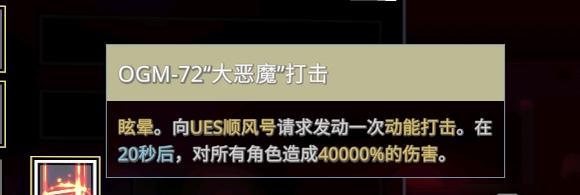 OGM-72“大恶魔”打击

眩晕。向UES顺风号请求发动一次动能打击。在20秒后，对所有角色造成40000%的伤害。